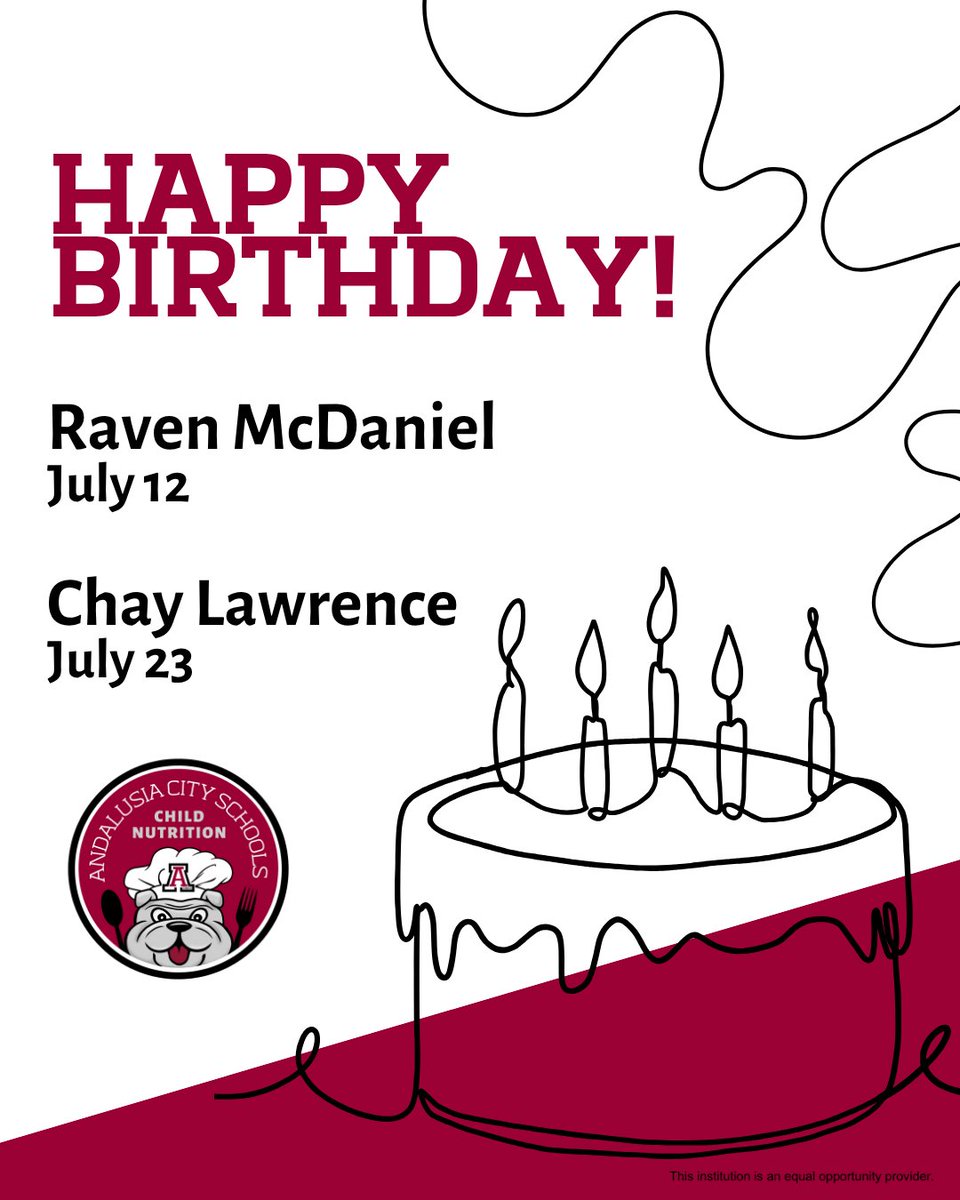 HAPPY BIRTHDAY!

Raven McDaniel
July 12

Chay Lawrence
July 23

ANDALUSIA CITY SCHOOLS
CHILD NUTRITION
A

This institution is an equal opportunity provider.